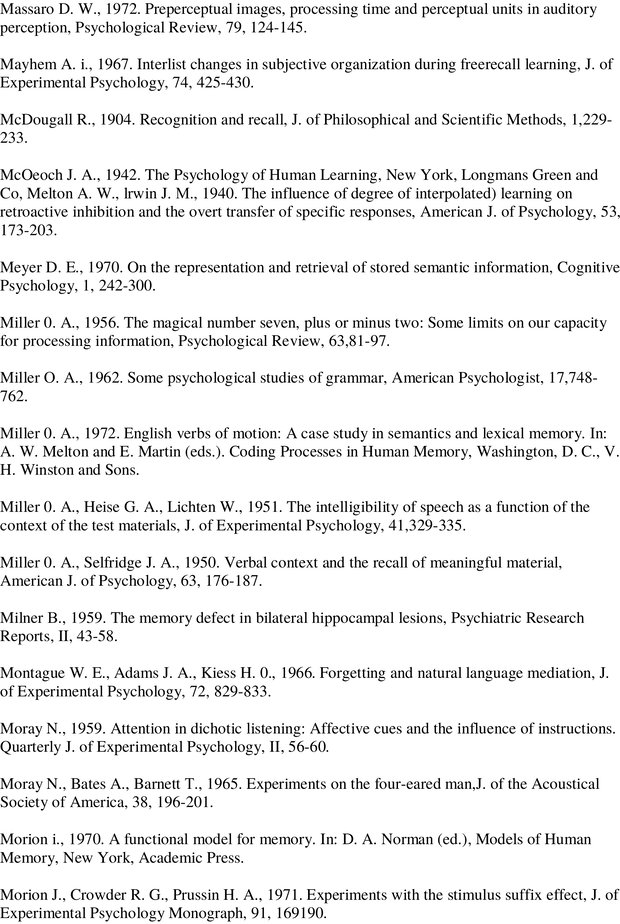 Massaro D. W., 1972. Preperceptual images, processing time and perceptual units in auditory perception, Psychological Review, 79, 124-145.

Mayhem A. i., 1967. Interlist changes in subjective organization during freerecall learning, J. of Experimental Psychology, 74, 425-430.

McDougall R., 1904. Recognition and recall, J. of Philosophical and Scientific Methods, 1,229-233.

McOeoch J. A., 1942. The Psychology of Human Learning, New York, Longmans Green and Co, Melton A. W., lrwin J. M., 1940. The influence of degree of interpolated) learning on retroactive inhibition and the overt transfer of specific responses, American J. of Psychology, 53, 173-203.

Meyer D. E., 1970. On the representation and retrieval of stored semantic information, Cognitive Psychology, 1, 242-300.

Miller 0. A., 1956. The magical number seven, plus or minus two: Some limits on our capacity for processing information, Psychological Review, 63,81-97.

Miller O. A., 1962. Some psychological studies of grammar, American Psychologist, 17,748-762.

Miller 0. A., 1972. English verbs of motion: A case study in semantics and lexical memory. In: A. W. Melton and E. Martin (eds.). Coding Processes in Human Memory, Washington, D. C., V. H. Winston and Sons.

Miller 0. A., Heise G. A., Lichten W., 1951. The intelligibility of speech as a function of the context of the test materials, J. of Experimental Psychology, 41,329-335.

Miller 0. A., Selfridge J. A., 1950. Verbal context and the recall of meaningful material, American J. of Psychology, 63, 176-187.

Milner B., 1959. The memory defect in bilateral hippocampal lesions, Psychiatric Research Reports, II, 43-58.

Montague W. E., Adams J. A., Kiess H. 0., 1966. Forgetting and natural language mediation, J. of Experimental Psychology, 72, 829-833.

Moray N., 1959. Attention in dichotic listening: Affective cues and the influence of instructions. Quarterly J. of Experimental Psychology, II, 56-60.

Moray N., Bates A., Barnett T., 1965. Experiments on the four-eared man,J. of the Acoustical Society of America, 38, 196-201.

Morion i., 1970. A functional model for memory. In: D. A. Norman (ed.), Models of Human Memory, New York, Academic Press.

Morion J., Crowder R. G., Prussin H. A., 1971. Experiments with the stimulus suffix effect, J. of Experimental Psychology Monograph, 91, 169190.